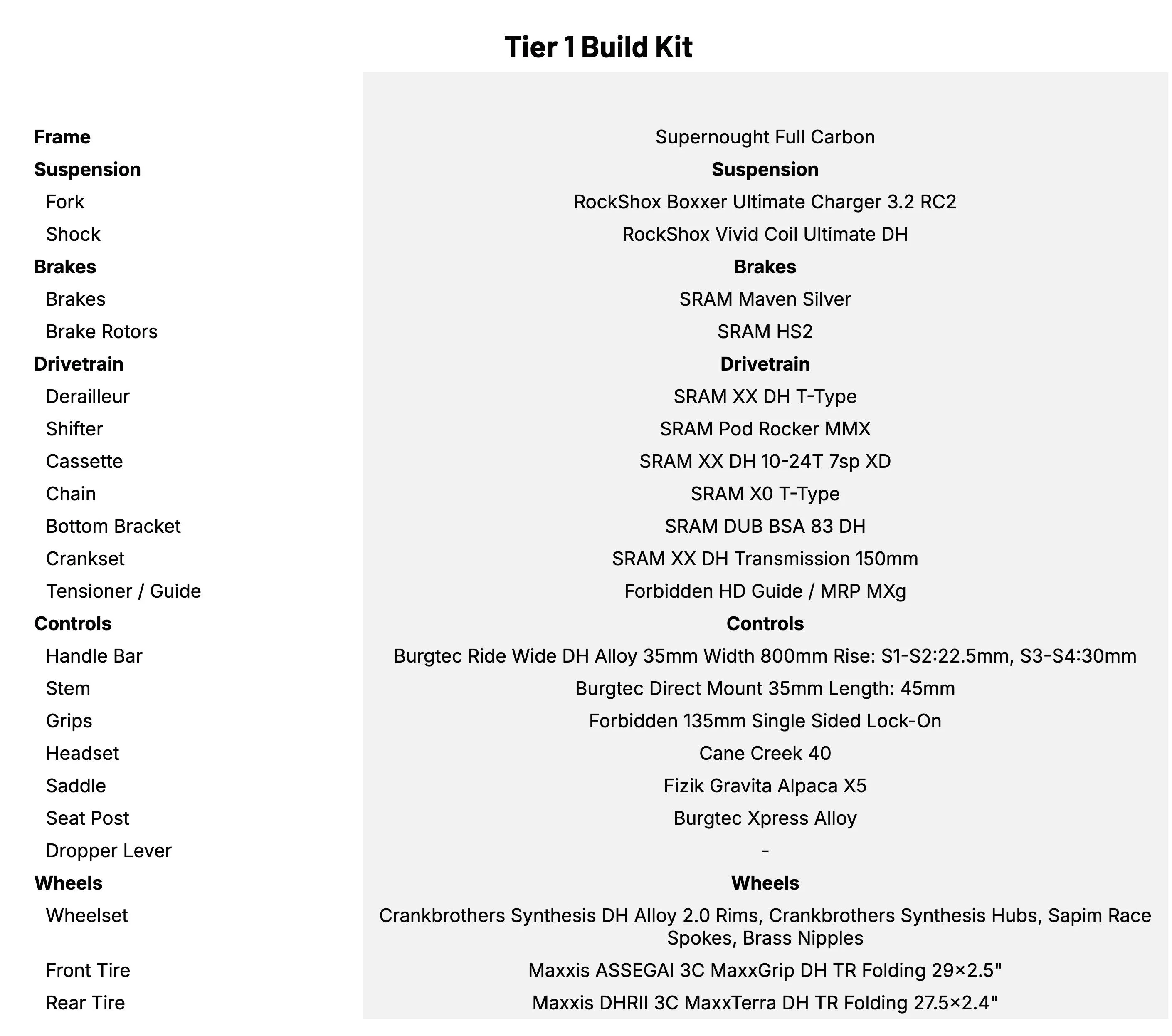 Tier 1 Build Kit

| | |
|---|---|
| **Frame** | Supernought Full Carbon |
| **Suspension** | **Suspension** |
| Fork | RockShox Boxxer Ultimate Charger 3.2 RC2 |
| Shock | RockShox Vivid Coil Ultimate DH |
| **Brakes** | **Brakes** |
| Brakes | SRAM Maven Silver |
| Brake Rotors | SRAM HS2 |
| **Drivetrain** | **Drivetrain** |
| Derailleur | SRAM XX DH T-Type |
| Shifter | SRAM Pod Rocker MMX |
| Cassette | SRAM XX DH 10-24T 7sp XD |
| Chain | SRAM X0 T-Type |
| Bottom Bracket | SRAM DUB BSA 83 DH |
| Crankset | SRAM XX DH Transmission 150mm |
| Tensioner / Guide | Forbidden HD Guide / MRP MXg |
| **Controls** | **Controls** |
| Handle Bar | Burgtec Ride Wide DH Alloy 35mm Width 800mm Rise: S1-S2:22.5mm, S3-S4:30mm |
| Stem | Burgtec Direct Mount 35mm Length: 45mm |
| Grips | Forbidden 135mm Single Sided Lock-On |
| Headset | Cane Creek 40 |
| Saddle | Fizik Gravita Alpaca X5 |
| Seat Post | Burgtec Xpress Alloy |
| Dropper Lever | - |
| **Wheels** | **Wheels** |
| Wheelset | Crankbrothers Synthesis DH Alloy 2.0 Rims, Crankbrothers Synthesis Hubs, Sapim Race Spokes, Brass Nipples |
| Front Tire | Maxxis ASSEGAI 3C MaxxGrip DH TR Folding 29×2.5" |
| Rear Tire | Maxxis DHRII 3C MaxxTerra DH TR Folding 27.5×2.4" |